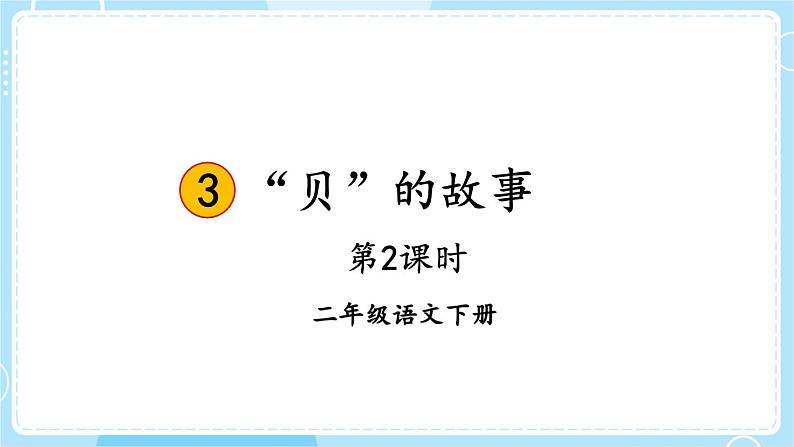 3 “贝”的故事

第2课时

二年级语文下册